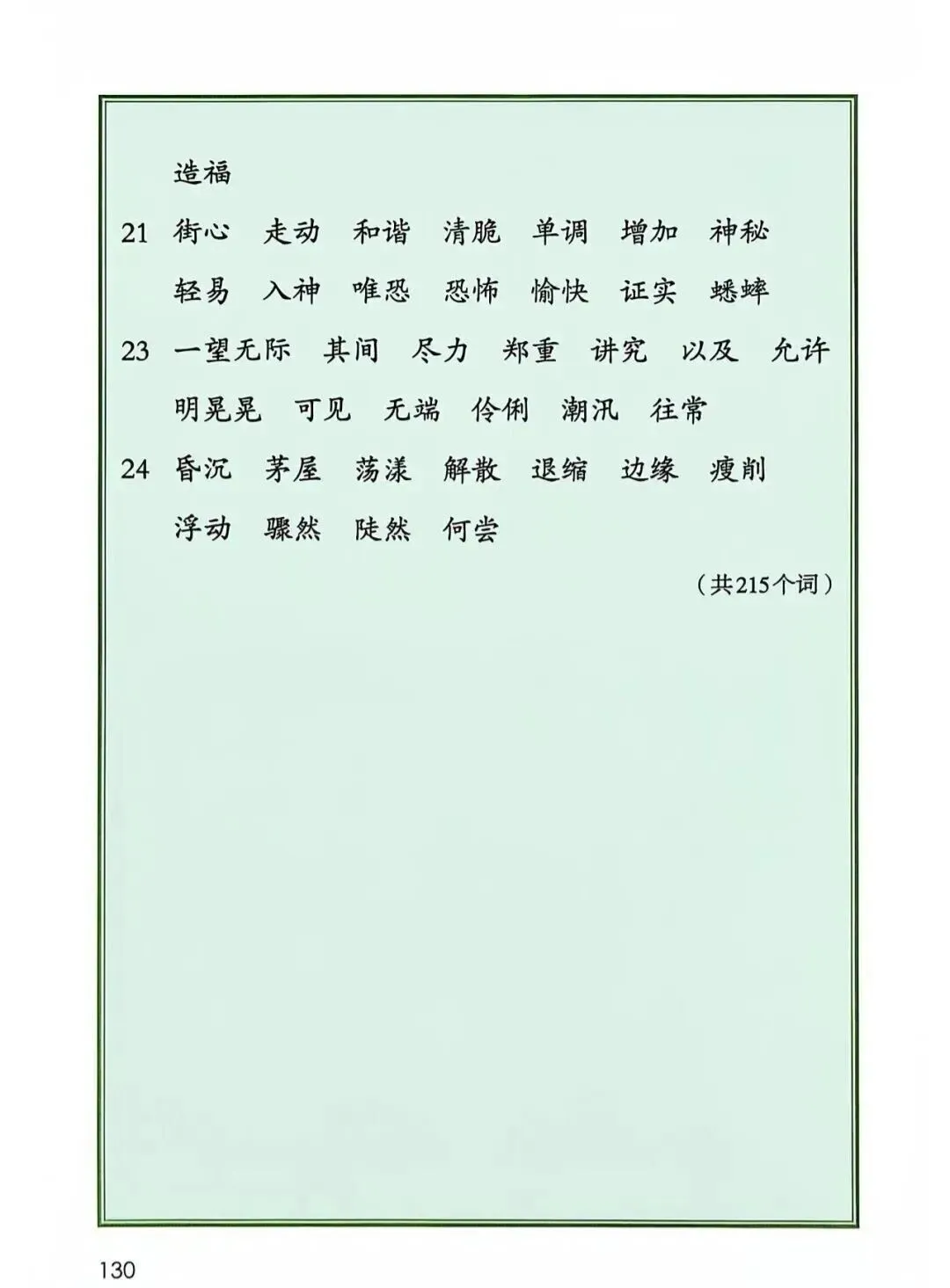 造福

21 街心 走动 和谐 清脆 单调 增加 神秘 轻易 入神 唯恐 恐怖 愉快 证实 蟋蟀

23 一望无际 其间 尽力 郑重 讲究 以及 允许 明晃晃 可见 无端 伶俐 潮汛 往常

24 昏沉 茅屋 荡漾 解散 退缩 边缘 瘦削 浮动 骤然 陡然 何尝

（共215个词）

130